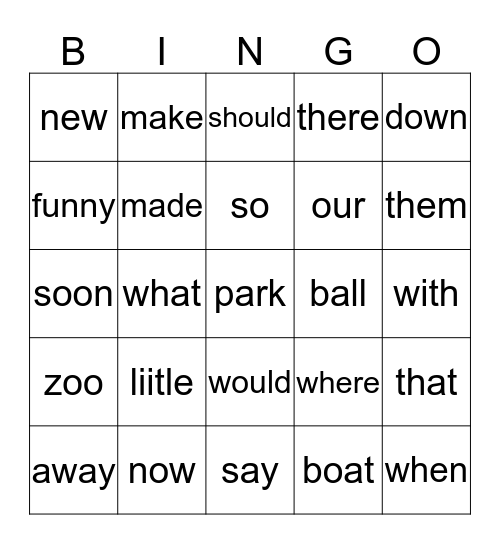 | B | I | N | G | O |
|---|---|---|---|---|
| new | make | should | there | down |
| funny | made | so | our | them |
| soon | what | park | ball | with |
| zoo | liitle | would | where | that |
| away | now | say | boat | when |